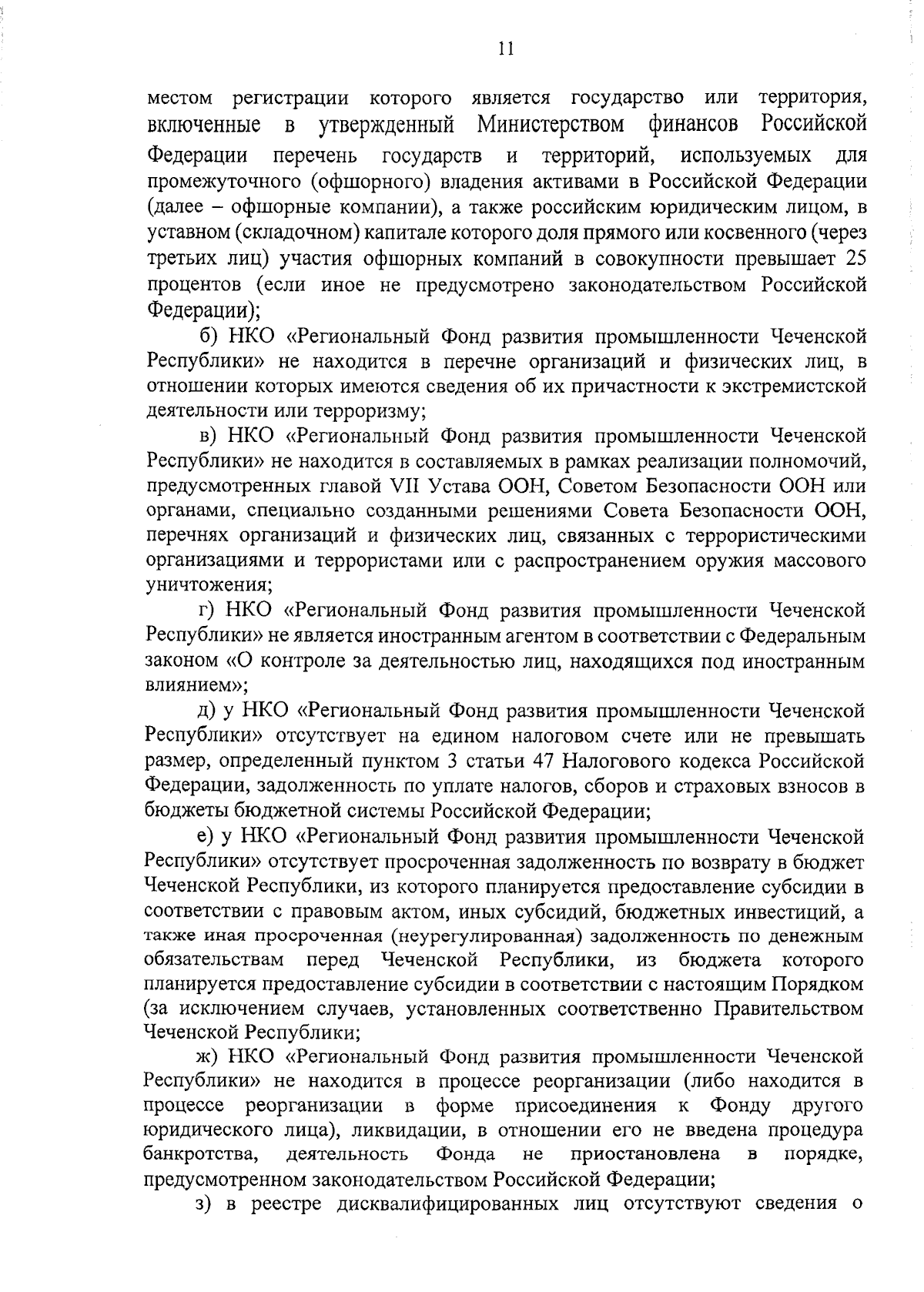 11

местом регистрации которого является государство или территория, включенные в утвержденный Министерством финансов Российской Федерации перечень государств и территорий, используемых для промежуточного (офшорного) владения активами в Российской Федерации (далее – офшорные компании), а также российским юридическим лицом, в уставном (складочном) капитале которого доля прямого или косвенного (через третьих лиц) участия офшорных компаний в совокупности превышает 25 процентов (если иное не предусмотрено законодательством Российской Федерации);

б) НКО «Региональный Фонд развития промышленности Чеченской Республики» не находится в перечне организаций и физических лиц, в отношении которых имеются сведения об их причастности к экстремистской деятельности или терроризму;

в) НКО «Региональный Фонд развития промышленности Чеченской Республики» не находится в составляемых в рамках реализации полномочий, предусмотренных главой VII Устава ООН, Советом Безопасности ООН или органами, специально созданными решениями Совета Безопасности ООН, перечнях организаций и физических лиц, связанных с террористическими организациями и террористами или с распространением оружия массового уничтожения;

г) НКО «Региональный Фонд развития промышленности Чеченской Республики» не является иностранным агентом в соответствии с Федеральным законом «О контроле за деятельностью лиц, находящихся под иностранным влиянием»;

д) у НКО «Региональный Фонд развития промышленности Чеченской Республики» отсутствует на едином налоговом счете или не превышать размер, определенный пунктом 3 статьи 47 Налогового кодекса Российской Федерации, задолженность по уплате налогов, сборов и страховых взносов в бюджеты бюджетной системы Российской Федерации;

е) у НКО «Региональный Фонд развития промышленности Чеченской Республики» отсутствует просроченная задолженность по возврату в бюджет Чеченской Республики, из которого планируется предоставление субсидии в соответствии с правовым актом, иных субсидий, бюджетных инвестиций, а также иная просроченная (неурегулированная) задолженность по денежным обязательствам перед Чеченской Республики, из бюджета которого планируется предоставление субсидии в соответствии с настоящим Порядком (за исключением случаев, установленных соответственно Правительством Чеченской Республики;

ж) НКО «Региональный Фонд развития промышленности Чеченской Республики» не находится в процессе реорганизации (либо находится в процессе реорганизации в форме присоединения к Фонду другого юридического лица), ликвидации, в отношении его не введена процедура банкротства, деятельность Фонда не приостановлена в порядке, предусмотренном законодательством Российской Федерации;

з) в реестре дисквалифицированных лиц отсутствуют сведения о